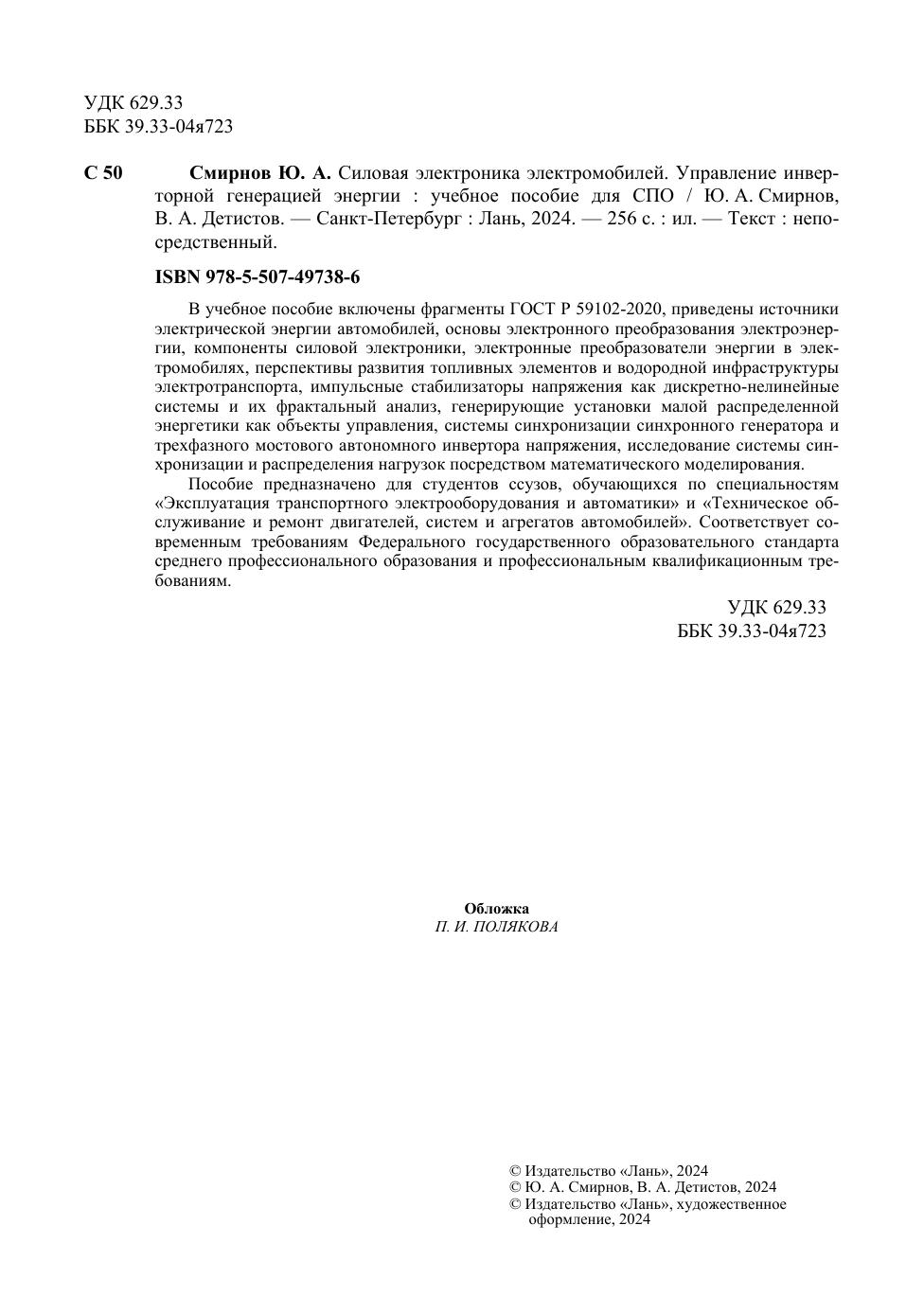 УДК 629.33
ББК 39.33-04я723

С 50 Смирнов Ю. А. Силовая электроника электромобилей. Управление инверторной генерацией энергии : учебное пособие для СПО / Ю. А. Смирнов, В. А. Детистов. — Санкт-Петербург : Лань, 2024. — 256 с. : ил. — Текст : непосредственный.

ISBN 978-5-507-49738-6

В учебное пособие включены фрагменты ГОСТ Р 59102-2020, приведены источники электрической энергии автомобилей, основы электронного преобразования электроэнергии, компоненты силовой электроники, электронные преобразователи энергии в электромобилях, перспективы развития топливных элементов и водородной инфраструктуры электротранспорта, импульсные стабилизаторы напряжения как дискретно-нелинейные системы и их фрактальный анализ, генерирующие установки малой распределенной энергетики как объекты управления, системы синхронизации синхронного генератора и трехфазного мостового автономного инвертора напряжения, исследование системы синхронизации и распределения нагрузок посредством математического моделирования.

Пособие предназначено для студентов ссузов, обучающихся по специальностям «Эксплуатация транспортного электрооборудования и автоматики» и «Техническое обслуживание и ремонт двигателей, систем и агрегатов автомобилей». Соответствует современным требованиям Федерального государственного образовательного стандарта среднего профессионального образования и профессиональным квалификационным требованиям.

УДК 629.33
ББК 39.33-04я723

Обложка
П. И. ПОЛЯКОВА

© Издательство «Лань», 2024
© Ю. А. Смирнов, В. А. Детистов, 2024
© Издательство «Лань», художественное оформление, 2024